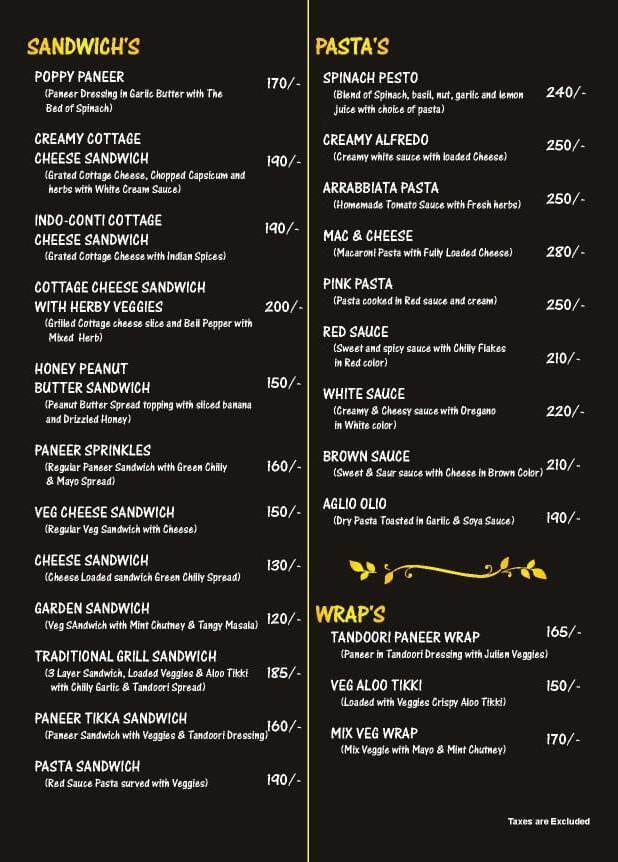 SANDWICH'S

POPPY PANEER 170/-
(Paneer Dressing in Garlic Butter with The Bed of Spinach)

CREAMY COTTAGE CHEESE SANDWICH 190/-
(Grated Cottage Cheese, Chopped Capsicum and herbs with White Cream Sauce)

INDO-CONTI COTTAGE CHEESE SANDWICH 190/-
(Grated Cottage Cheese with Indian Spices)

COTTAGE CHEESE SANDWICH WITH HERBY VEGGIES 200/-
(Grilled Cottage cheese slice and Bell Pepper with Mixed Herb)

HONEY PEANUT BUTTER SANDWICH 150/-
(Peanut Butter Spread topping with sliced banana and Drizzled Honey)

PANEER SPRINKLES 160/-
(Regular Paneer Sandwich with Green Chilly & Mayo Spread)

VEG CHEESE SANDWICH 150/-
(Regular Veg Sandwich with Cheese)

CHEESE SANDWICH 130/-
(Cheese Loaded sandwich Green Chilly Spread)

GARDEN SANDWICH 120/-
(Veg SAndwich with Mint Chutney & Tangy Masala)

TRADITIONAL GRILL SANDWICH 185/-
(3 Layer Sandwich, Loaded Veggies & Aloo Tikki with Chilly Garlic & Tandoori Spread)

PANEER TIKKA SANDWICH 160/-
(Paneer Sandwich with Veggies & Tandoori Dressing)

PASTA SANDWICH 190/-
(Red Sauce Pasta surved with Veggies)

PASTA'S

SPINACH PESTO 240/-
(Blend of Spinach, basil, nut, garlic and lemon juice with choice of pasta)

CREAMY ALFREDO 250/-
(Creamy white sauce with loaded Cheese)

ARRABBIATA PASTA 250/-
(Homemade Tomato Sauce with Fresh herbs)

MAC & CHEESE 280/-
(Macaroni Pasta with Fully Loaded Cheese)

PINK PASTA 250/-
(Pasta cooked in Red sauce and cream)

RED SAUCE 210/-
(Sweet and spicy sauce with Chilly Flakes in Red color)

WHITE SAUCE 220/-
(Creamy & Cheesy sauce with Oregano in White color)

BROWN SAUCE 210/-
(Sweet & Saur sauce with Cheese in Brown Color)

AGLIO OLIO 190/-
(Dry Pasta Toasted in Garlic & Soya Sauce)

WRAP'S

TANDOORI PANEER WRAP 165/-
(Paneer in Tandoori Dressing with Julien Veggies)

VEG ALOO TIKKI 150/-
(Loaded with Veggies Crispy Aloo Tikki)

MIX VEG WRAP 170/-
(Mix Veggie with Mayo & Mint Chutney)

Taxes are Excluded